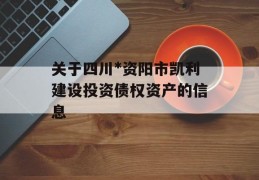 关于四川*资阳市凯利建设投资债权资产的信息